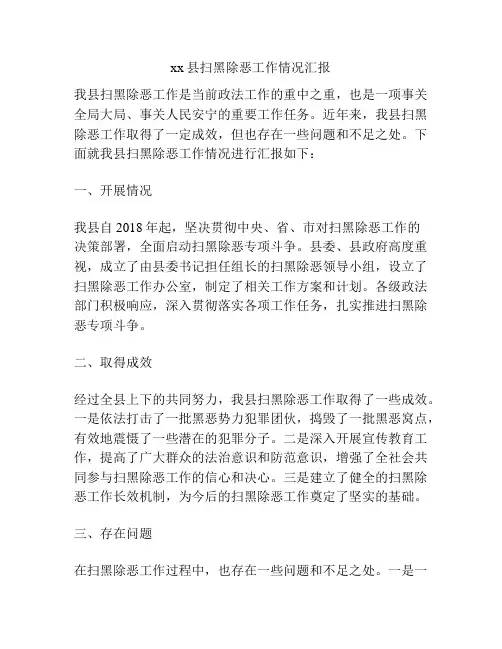 xx 县扫黑除恶工作情况汇报

我县扫黑除恶工作是当前政法工作的重中之重，也是一项事关全局大局、事关人民安宁的重要工作任务。近年来，我县扫黑除恶工作取得了一定成效，但也存在一些问题和不足之处。下面就我县扫黑除恶工作情况进行汇报如下：

一、开展情况

我县自 2018 年起，坚决贯彻中央、省、市对扫黑除恶工作的决策部署，全面启动扫黑除恶专项斗争。县委、县政府高度重视，成立了由县委书记担任组长的扫黑除恶领导小组，设立了扫黑除恶工作办公室，制定了相关工作方案和计划。各级政法部门积极响应，深入贯彻落实各项工作任务，扎实推进扫黑除恶专项斗争。

二、取得成效

经过全县上下的共同努力，我县扫黑除恶工作取得了一些成效。一是依法打击了一批黑恶势力犯罪团伙，捣毁了一批黑恶窝点，有效地震慑了一些潜在的犯罪分子。二是深入开展宣传教育工作，提高了广大群众的法治意识和防范意识，增强了全社会共同参与扫黑除恶工作的信心和决心。三是建立了健全的扫黑除恶工作长效机制，为今后的扫黑除恶工作奠定了坚实的基础。

三、存在问题

在扫黑除恶工作过程中，也存在一些问题和不足之处。一是一